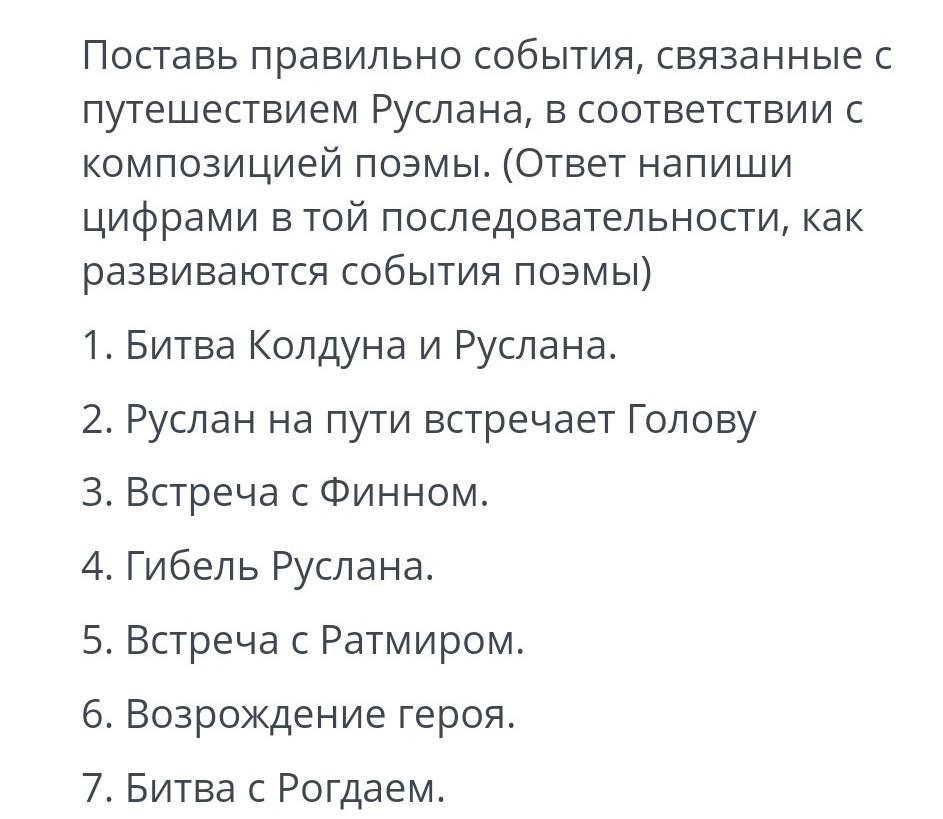 Поставь правильно события, связанные с путешествием Руслана, в соответствии с композицией поэмы. (Ответ напиши цифрами в той последовательности, как развиваются события поэмы)

1. Битва Колдуна и Руслана.

2. Руслан на пути встречает Голову

3. Встреча с Финном.

4. Гибель Руслана.

5. Встреча с Ратмиром.

6. Возрождение героя.

7. Битва с Рогдаем.